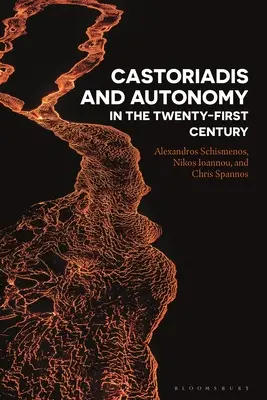 CASTORIADIS AND AUTONOMY IN THE TWENTY-FIRST CENTURY

Alexandros Schismenos, Nikos Ioannou, and Chris Spannos

BLOOMSBURY